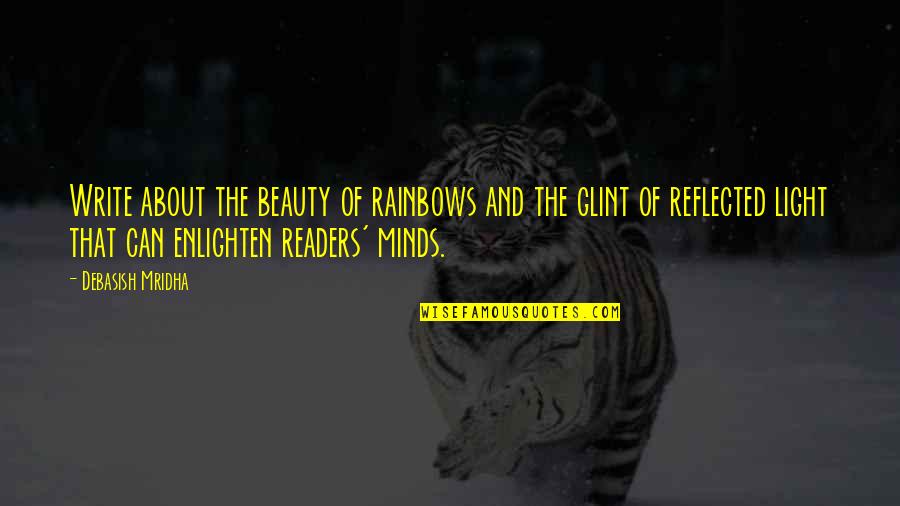 Write about the beauty of rainbows and the glint of reflected light that can enlighten readers' minds.

— Debasish Mridha

WISEFAMOUSQUOTES.COM